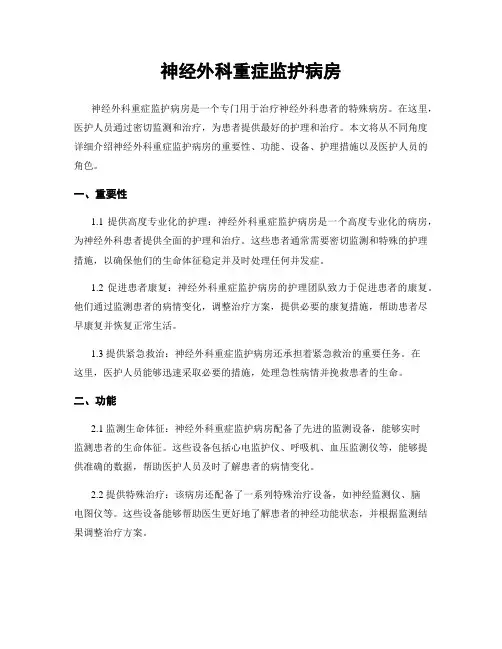 神经外科重症监护病房

神经外科重症监护病房是一个专门用于治疗神经外科患者的特殊病房。在这里，医护人员通过密切监测和治疗，为患者提供最好的护理和治疗。本文将从不同角度详细介绍神经外科重症监护病房的重要性、功能、设备、护理措施以及医护人员的角色。

一、重要性

1.1 提供高度专业化的护理：神经外科重症监护病房是一个高度专业化的病房，为神经外科患者提供全面的护理和治疗。这些患者通常需要密切监测和特殊的护理措施，以确保他们的生命体征稳定并及时处理任何并发症。

1.2 促进患者康复：神经外科重症监护病房的护理团队致力于促进患者的康复。他们通过监测患者的病情变化，调整治疗方案，提供必要的康复措施，帮助患者尽早康复并恢复正常生活。

1.3 提供紧急救治：神经外科重症监护病房还承担着紧急救治的重要任务。在这里，医护人员能够迅速采取必要的措施，处理急性病情并挽救患者的生命。

二、功能

2.1 监测生命体征：神经外科重症监护病房配备了先进的监测设备，能够实时监测患者的生命体征。这些设备包括心电监护仪、呼吸机、血压监测仪等，能够提供准确的数据，帮助医护人员及时了解患者的病情变化。

2.2 提供特殊治疗：该病房还配备了一系列特殊治疗设备，如神经监测仪、脑电图仪等。这些设备能够帮助医生更好地了解患者的神经功能状态，并根据监测结果调整治疗方案。